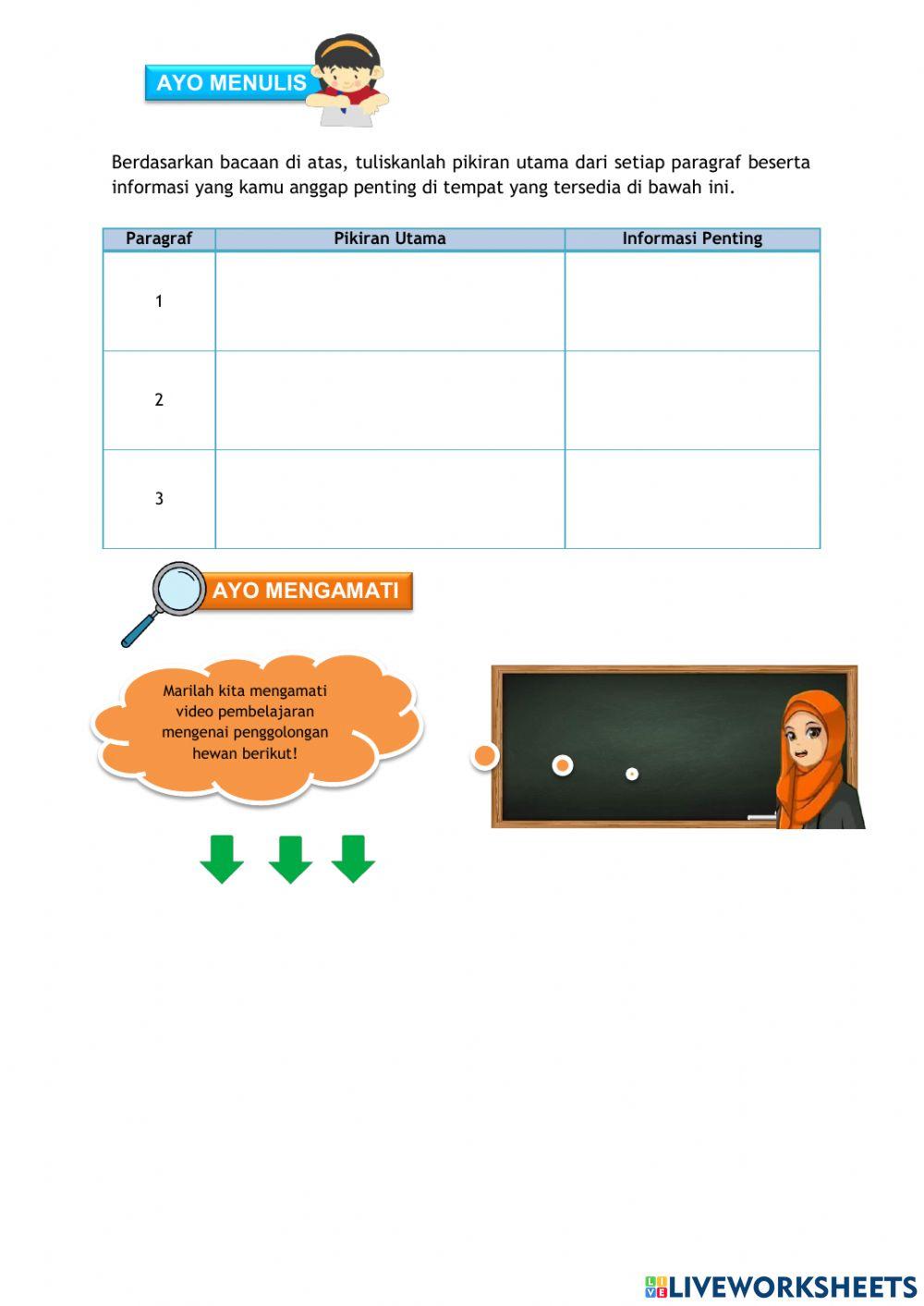 AYO MENULIS

Berdasarkan bacaan di atas, tuliskanlah pikiran utama dari setiap paragraf beserta informasi yang kamu anggap penting di tempat yang tersedia di bawah ini.

| Paragraf | Pikiran Utama | Informasi Penting |
|---|---|---|
| 1 | | |
| 2 | | |
| 3 | | |

AYO MENGAMATI

Marilah kita mengamati video pembelajaran mengenai penggolongan hewan berikut!

LIVEWORKSHEETS